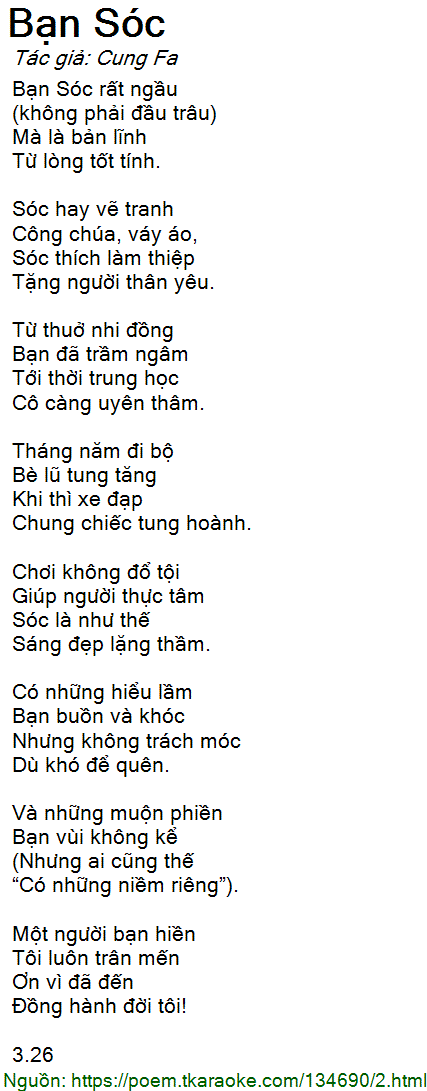 Bạn Sóc
Tác giả: Cung Fa

Bạn Sóc rất ngầu
(không phải đầu trâu)
Mà là bản lĩnh
Từ lòng tốt tính.

Sóc hay vẽ tranh
Công chúa, váy áo,
Sóc thích làm thiệp
Tặng người thân yêu.

Từ thuở nhi đồng
Bạn đã trầm ngâm
Tới thời trung học
Cô càng uyên thâm.

Tháng năm đi bộ
Bè lũ tung tăng
Khi thì xe đạp
Chung chiếc tung hoành.

Chơi không đổ tội
Giúp người thực tâm
Sóc là như thế
Sáng đẹp lặng thầm.

Có những hiểu lầm
Bạn buồn và khóc
Nhưng không trách móc
Dù khó để quên.

Và những muộn phiền
Bạn vùi không kể
(Nhưng ai cũng thế
"Có những niềm riêng").

Một người bạn hiền
Tôi luôn trân mến
Ơn vì đã đến
Đồng hành đời tôi!

3.26
Nguồn: https://poem.tkaraoke.com/134690/2.html